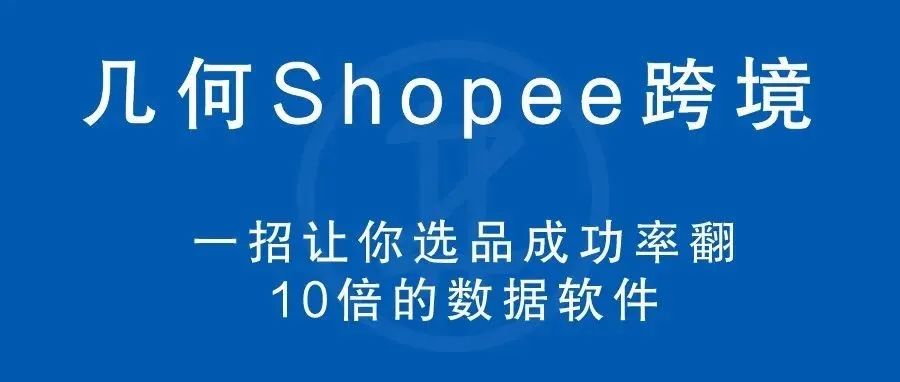 几何Shopee跨境

一招让你选品成功率翻10倍的数据软件